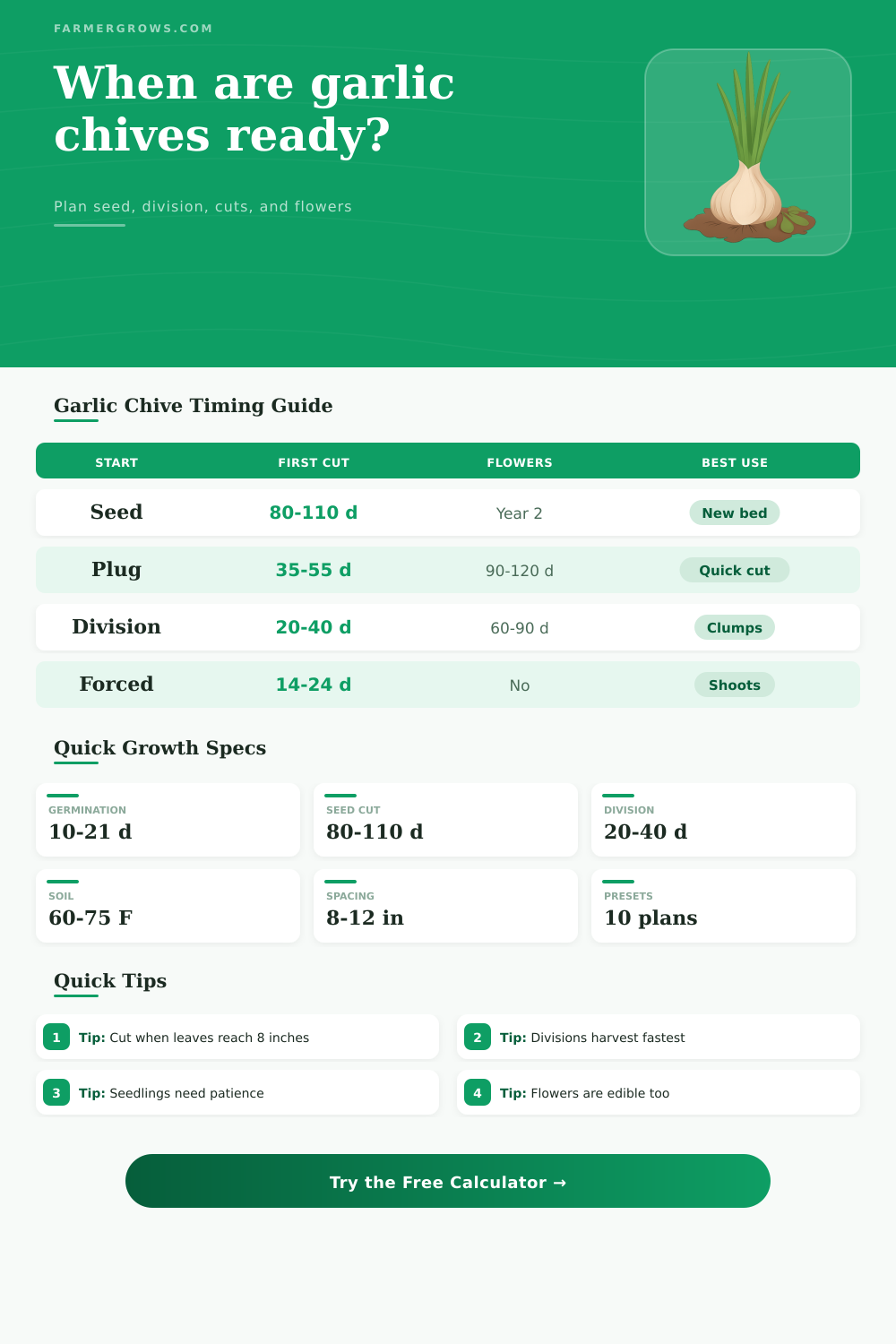 FARMERGROWS.COM

When are garlic chives ready?

Plan seed, division, cuts, and flowers

Garlic Chive Timing Guide

| START | FIRST CUT | FLOWERS | BEST USE |
|---|---|---|---|
| Seed | 80-110 d | Year 2 | New bed |
| Plug | 35-55 d | 90-120 d | Quick cut |
| Division | 20-40 d | 60-90 d | Clumps |
| Forced | 14-24 d | No | Shoots |

Quick Growth Specs

GERMINATION
10-21 d

SEED CUT
80-110 d

DIVISION
20-40 d

SOIL
60-75 F

SPACING
8-12 in

PRESETS
10 plans

Quick Tips

1 Tip: Cut when leaves reach 8 inches

2 Tip: Divisions harvest fastest

3 Tip: Seedlings need patience

4 Tip: Flowers are edible too

Try the Free Calculator →